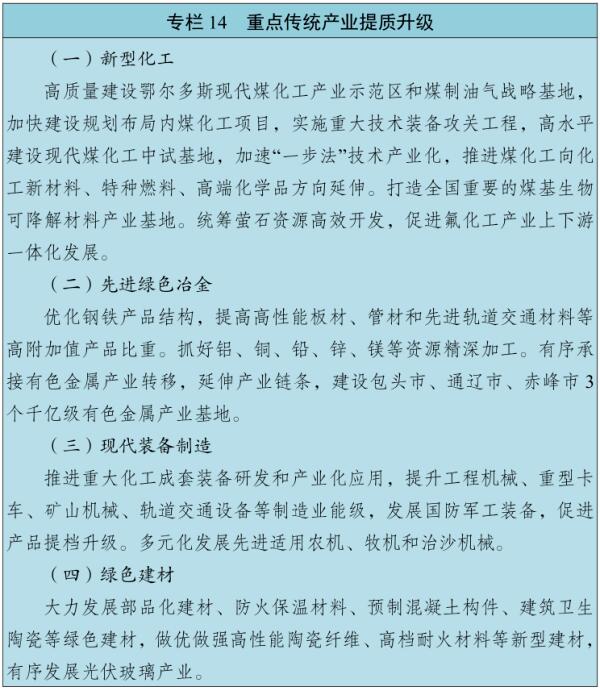 专栏 14　重点传统产业提质升级

（一）新型化工

高质量建设鄂尔多斯现代煤化工产业示范区和煤制油气战略基地，加快建设规划布局内煤化工项目，实施重大技术装备攻关工程，高水平建设现代煤化工中试基地，加速“一步法”技术产业化，推进煤化工向化工新材料、特种燃料、高端化学品方向延伸。打造全国重要的煤基生物可降解材料产业基地。统筹萤石资源高效开发，促进氟化工产业上下游一体化发展。

（二）先进绿色冶金

优化钢铁产品结构，提高高性能板材、管材和先进轨道交通材料等高附加值产品比重。抓好铝、铜、铅、锌、镁等资源精深加工。有序承接有色金属产业转移，延伸产业链条，建设包头市、通辽市、赤峰市 3 个千亿级有色金属产业基地。

（三）现代装备制造

推进重大化工成套装备研发和产业化应用，提升工程机械、重型卡车、矿山机械、轨道交通设备等制造业能级，发展国防军工装备，促进产品提档升级。多元化发展先进适用农机、牧机和治沙机械。

（四）绿色建材

大力发展部品化建材、防火保温材料、预制混凝土构件、建筑卫生陶瓷等绿色建材，做优做强高性能陶瓷纤维、高档耐火材料等新型建材，有序发展光伏玻璃产业。